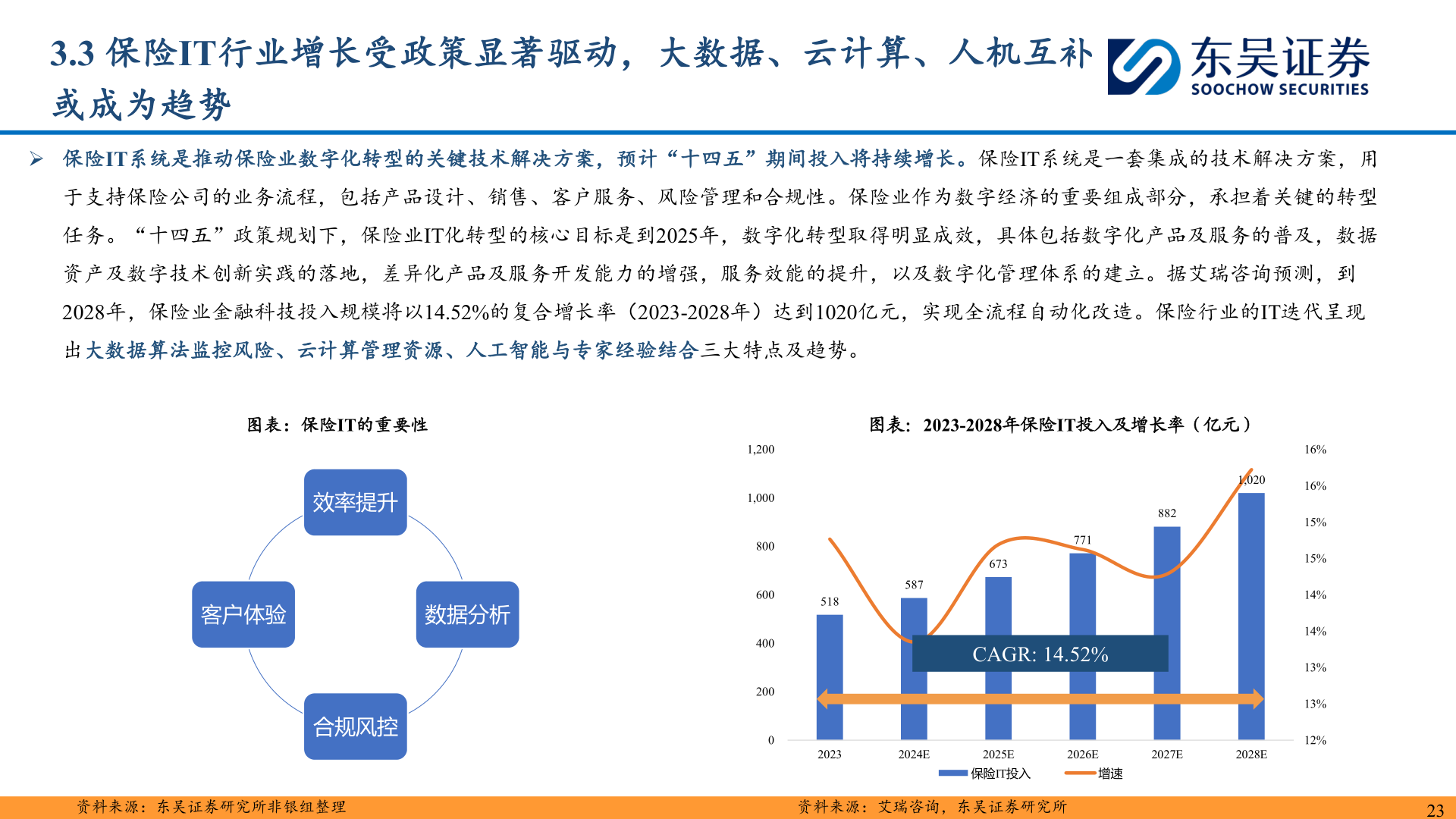 3.3 保险IT行业增长受政策显著驱动，大数据、云计算、人机互补或成为趋势

东吴证券
SOOCHOW SECURITIES

➢ 保险IT系统是推动保险业数字化转型的关键技术解决方案，预计“十四五”期间投入将持续增长。保险IT系统是一套集成的技术解决方案，用于支持保险公司的业务流程，包括产品设计、销售、客户服务、风险管理和合规性。保险业作为数字经济的重要组成部分，承担着关键的转型任务。“十四五”政策规划下，保险业IT化转型的核心目标是到2025年，数字化转型取得明显成效，具体包括数字化产品及服务的普及，数据资产及数字技术创新实践的落地，差异化产品及服务开发能力的增强，服务效能的提升，以及数字化管理体系的建立。据艾瑞咨询预测，到2028年，保险业金融科技投入规模将以14.52%的复合增长率（2023-2028年）达到1020亿元，实现全流程自动化改造。保险行业的IT迭代呈现出大数据算法监控风险、云计算管理资源、人工智能与专家经验结合三大特点及趋势。

图表：保险IT的重要性

效率提升
客户体验
数据分析
合规风控

图表：2023-2028年保险IT投入及增长率（亿元）

1,200
1,000
800
600
400
200
0

16%
16%
15%
15%
14%
14%
13%
13%
12%

518
587
673
771
882
1,020

CAGR: 14.52%

2023
2024E
2025E
2026E
2027E
2028E

保险IT投入
增速

资料来源：东吴证券研究所非银组整理

资料来源：艾瑞咨询，东吴证券研究所

23